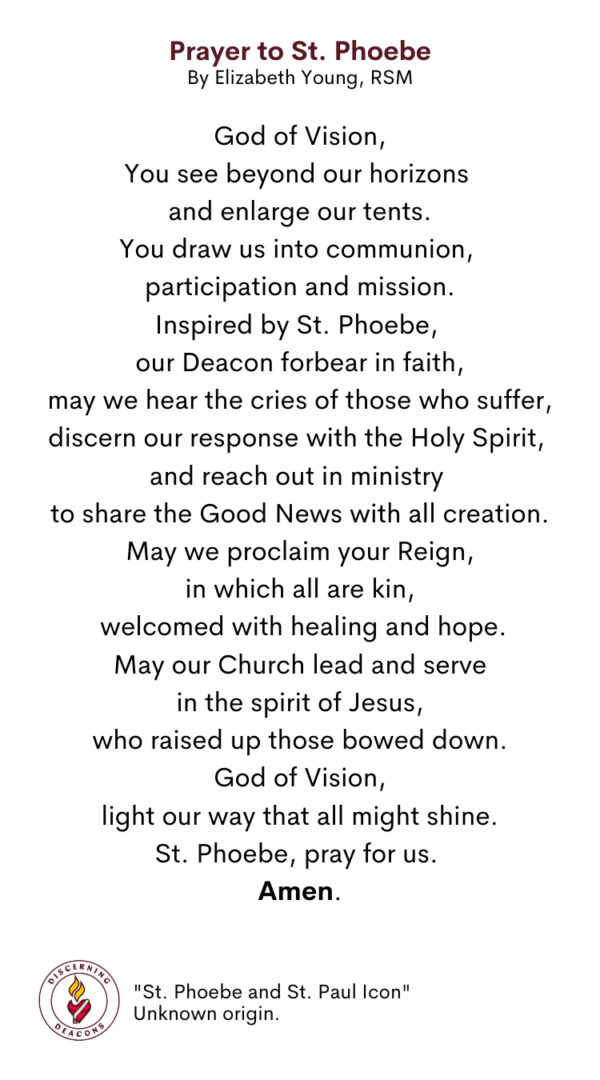 Prayer to St. Phoebe
By Elizabeth Young, RSM

God of Vision,
You see beyond our horizons
and enlarge our tents.
You draw us into communion,
participation and mission.
Inspired by St. Phoebe,
our Deacon forbear in faith,
may we hear the cries of those who suffer,
discern our response with the Holy Spirit,
and reach out in ministry
to share the Good News with all creation.
May we proclaim your Reign,
in which all are kin,
welcomed with healing and hope.
May our Church lead and serve
in the spirit of Jesus,
who raised up those bowed down.
God of Vision,
light our way that all might shine.
St. Phoebe, pray for us.
Amen.

DISCERNING DEACONS

"St. Phoebe and St. Paul Icon"
Unknown origin.